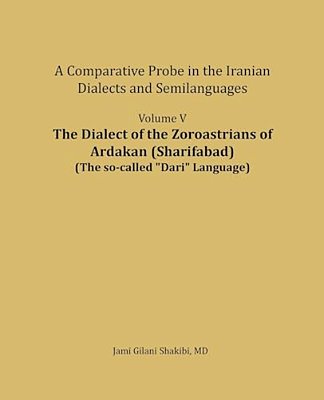 A Comparative Probe in the Iranian Dialects and Semilanguages

Volume V

The Dialect of the Zoroastrians of Ardakan (Sharifabad)

(The so-called "Dari" Language)

Jami Gilani Shakibi, MD